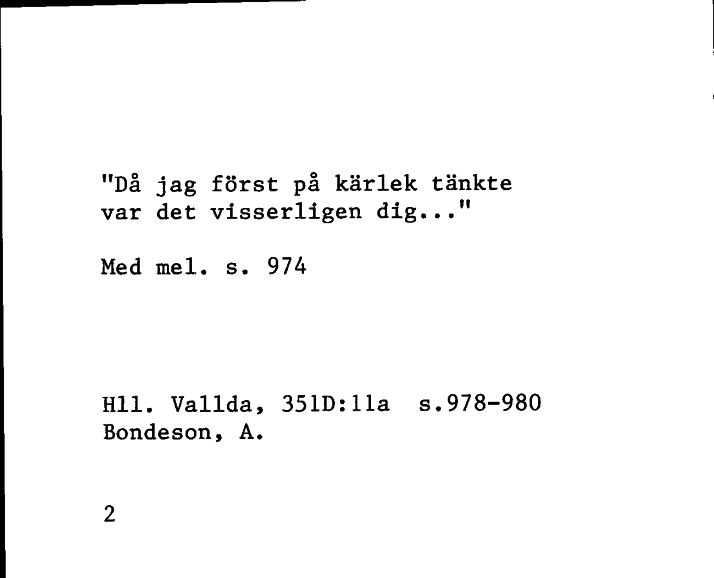 "Då jag först på kärlek tänkte var det visserligen dig..."

Med mel. s. 974

Hll. Vallda, 351D:11a s.978-980
Bondeson, A.

2